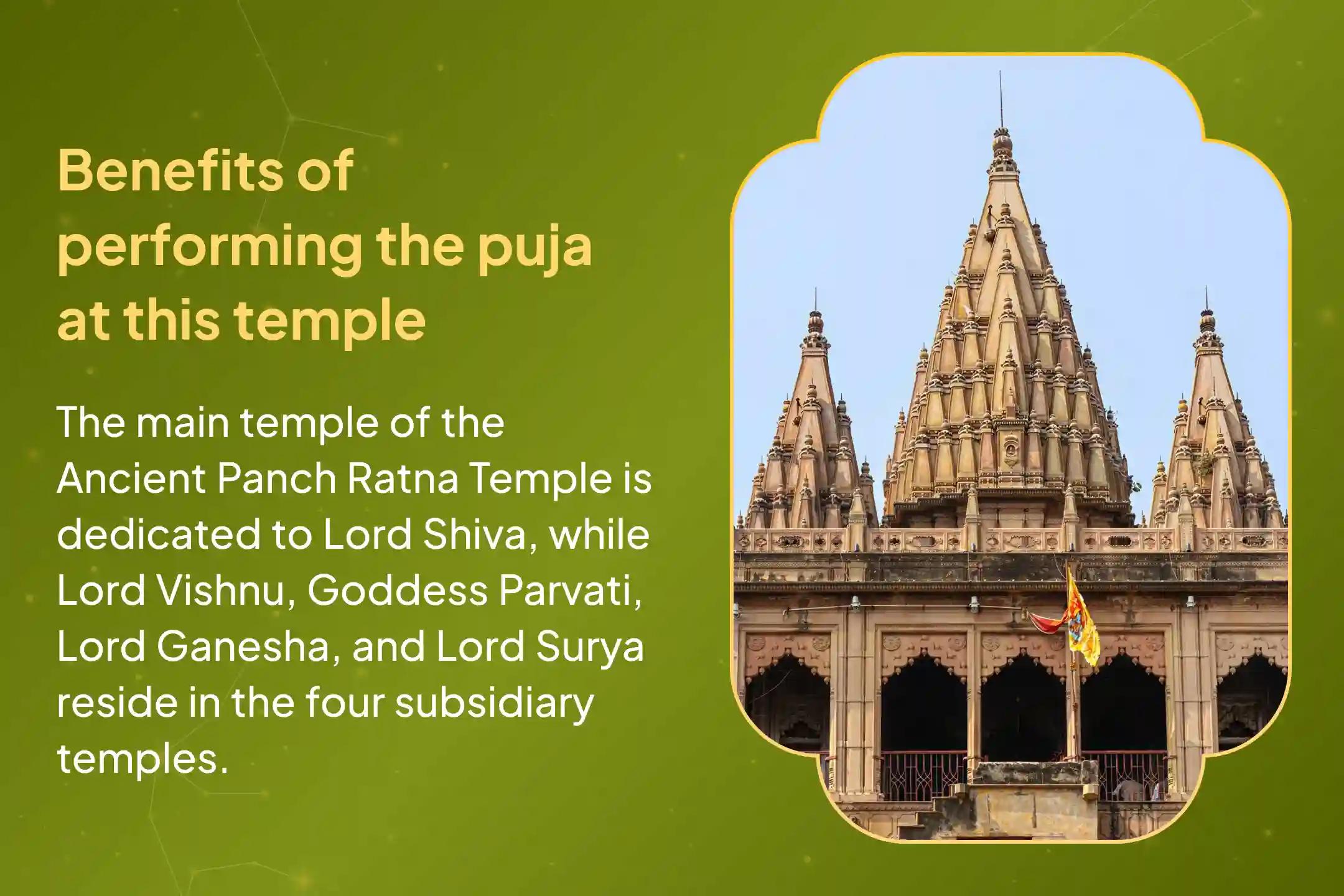 Benefits of performing the puja at this temple

The main temple of the Ancient Panch Ratna Temple is dedicated to Lord Shiva, while Lord Vishnu, Goddess Parvati, Lord Ganesha, and Lord Surya reside in the four subsidiary temples.